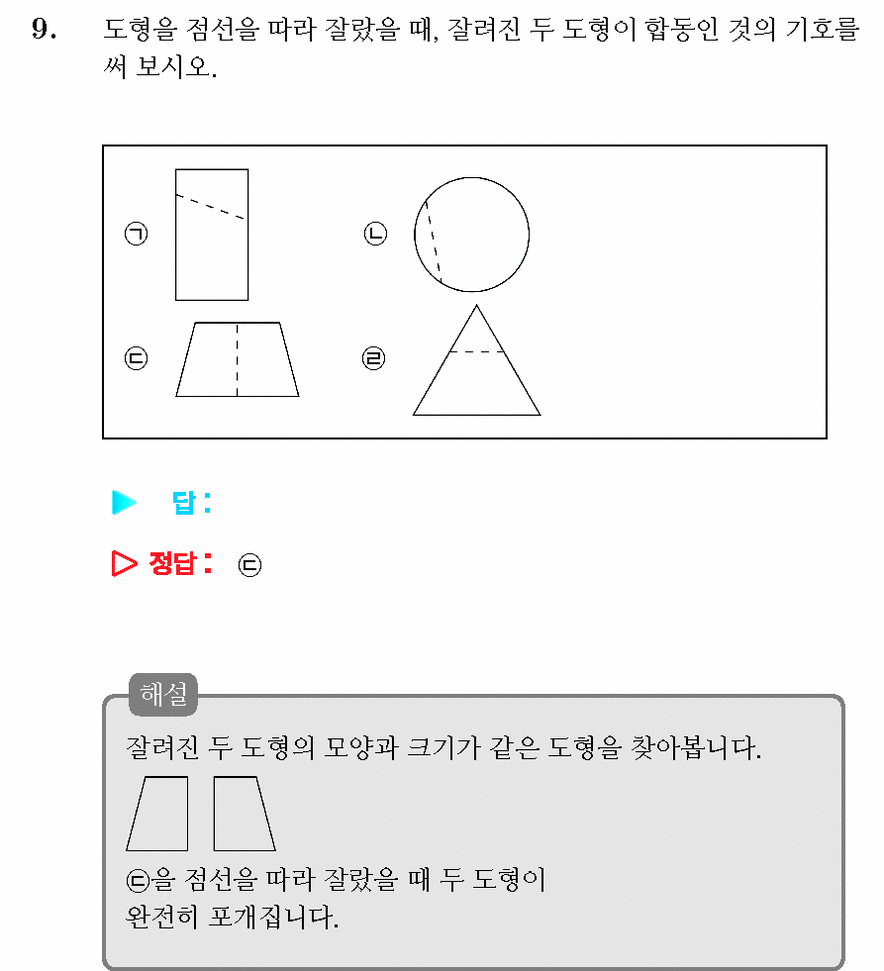 9. 도형을 점선을 따라 잘랐을 때, 잘려진 두 도형이 합동인 것의 기호를 써 보시오.

㉠

㉡

㉢

㉣

▶ 답 :

▷ 정답 : ㉢

해설

잘려진 두 도형의 모양과 크기가 같은 도형을 찾아봅니다.

㉢을 점선을 따라 잘랐을 때 두 도형이 완전히 포개집니다.